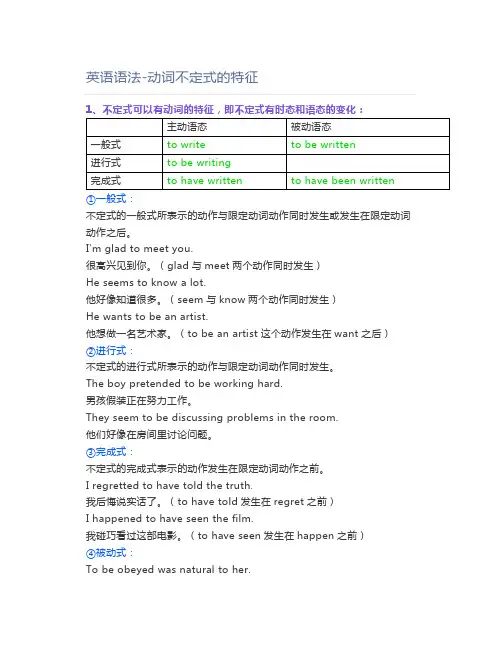 英语语法-动词不定式的特征

1、不定式可以有动词的特征，即不定式有时态和语态的变化：

| | 主动语态 | 被动语态 |
|---|---|---|
| 一般式 | to write | to be written |
| 进行式 | to be writing | |
| 完成式 | to have written | to have been written |

①一般式：
不定式的一般式所表示的动作与限定动词动作同时发生或发生在限定动词动作之后。
I'm glad to meet you.
很高兴见到你。（glad 与 meet 两个动作同时发生）
He seems to know a lot.
他好像知道很多。（seem 与 know 两个动作同时发生）
He wants to be an artist.
他想做一名艺术家。（to be an artist 这个动作发生在 want 之后）
②进行式：
不定式的进行式所表示的动作与限定动词动作同时发生。
The boy pretended to be working hard.
男孩假装正在努力工作。
They seem to be discussing problems in the room.
他们好像在房间里讨论问题。
③完成式：
不定式的完成式表示的动作发生在限定动词动作之前。
I regretted to have told the truth.
我后悔说实话了。（to have told 发生在 regret 之前）
I happened to have seen the film.
我碰巧看过这部电影。（to have seen 发生在 happen 之前）
④被动式：
To be obeyed was natural to her.